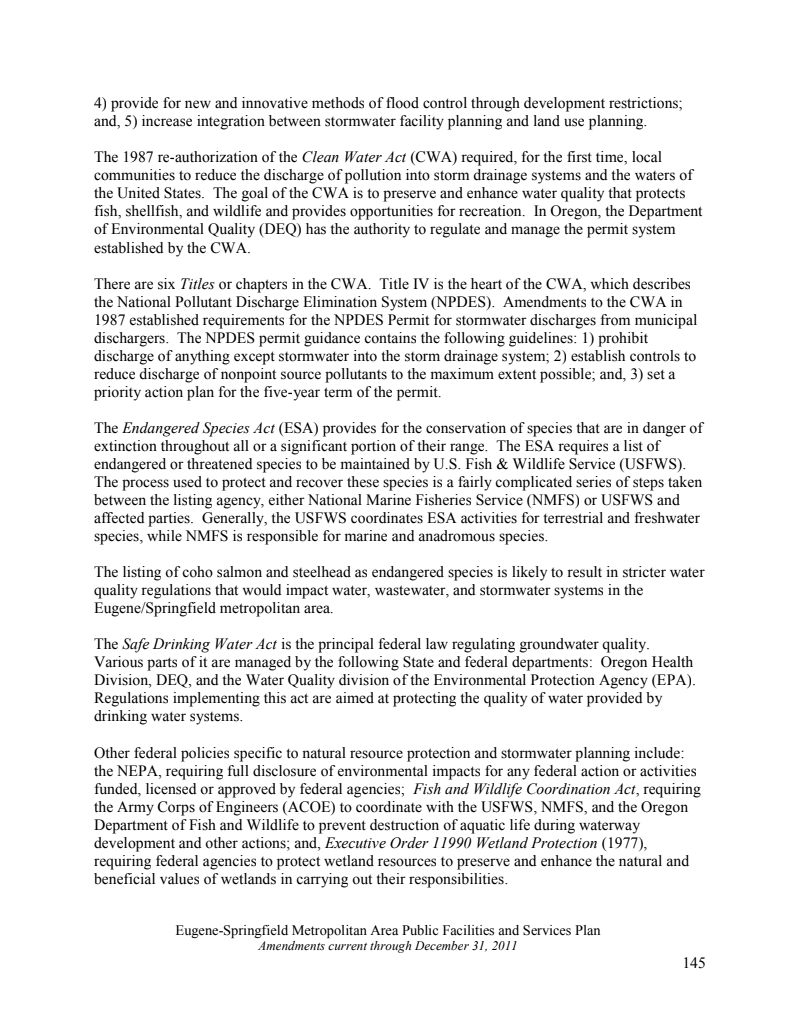 4) provide for new and innovative methods of flood control through development restrictions; and, 5) increase integration between stormwater facility planning and land use planning.

The 1987 re-authorization of the Clean Water Act (CWA) required, for the first time, local communities to reduce the discharge of pollution into storm drainage systems and the waters of the United States. The goal of the CWA is to preserve and enhance water quality that protects fish, shellfish, and wildlife and provides opportunities for recreation. In Oregon, the Department of Environmental Quality (DEQ) has the authority to regulate and manage the permit system established by the CWA.

There are six Titles or chapters in the CWA. Title IV is the heart of the CWA, which describes the National Pollutant Discharge Elimination System (NPDES). Amendments to the CWA in 1987 established requirements for the NPDES Permit for stormwater discharges from municipal dischargers. The NPDES permit guidance contains the following guidelines: 1) prohibit discharge of anything except stormwater into the storm drainage system; 2) establish controls to reduce discharge of nonpoint source pollutants to the maximum extent possible; and, 3) set a priority action plan for the five-year term of the permit.

The Endangered Species Act (ESA) provides for the conservation of species that are in danger of extinction throughout all or a significant portion of their range. The ESA requires a list of endangered or threatened species to be maintained by U.S. Fish & Wildlife Service (USFWS). The process used to protect and recover these species is a fairly complicated series of steps taken between the listing agency, either National Marine Fisheries Service (NMFS) or USFWS and affected parties. Generally, the USFWS coordinates ESA activities for terrestrial and freshwater species, while NMFS is responsible for marine and anadromous species.

The listing of coho salmon and steelhead as endangered species is likely to result in stricter water quality regulations that would impact water, wastewater, and stormwater systems in the Eugene/Springfield metropolitan area.

The Safe Drinking Water Act is the principal federal law regulating groundwater quality. Various parts of it are managed by the following State and federal departments: Oregon Health Division, DEQ, and the Water Quality division of the Environmental Protection Agency (EPA). Regulations implementing this act are aimed at protecting the quality of water provided by drinking water systems.

Other federal policies specific to natural resource protection and stormwater planning include: the NEPA, requiring full disclosure of environmental impacts for any federal action or activities funded, licensed or approved by federal agencies; Fish and Wildlife Coordination Act, requiring the Army Corps of Engineers (ACOE) to coordinate with the USFWS, NMFS, and the Oregon Department of Fish and Wildlife to prevent destruction of aquatic life during waterway development and other actions; and, Executive Order 11990 Wetland Protection (1977), requiring federal agencies to protect wetland resources to preserve and enhance the natural and beneficial values of wetlands in carrying out their responsibilities.

Eugene-Springfield Metropolitan Area Public Facilities and Services Plan
Amendments current through December 31, 2011

145